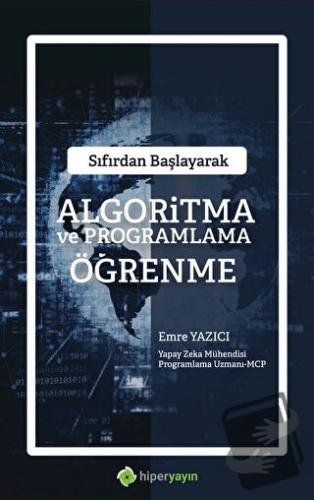 Sıfırdan Başlayarak

ALGORiTMA ve PROGRAMLAMA ÖĞRENME

Emre YAZICI

Yapay Zeka Mühendisi
Programlama Uzmanı-MCP

hiperyayın